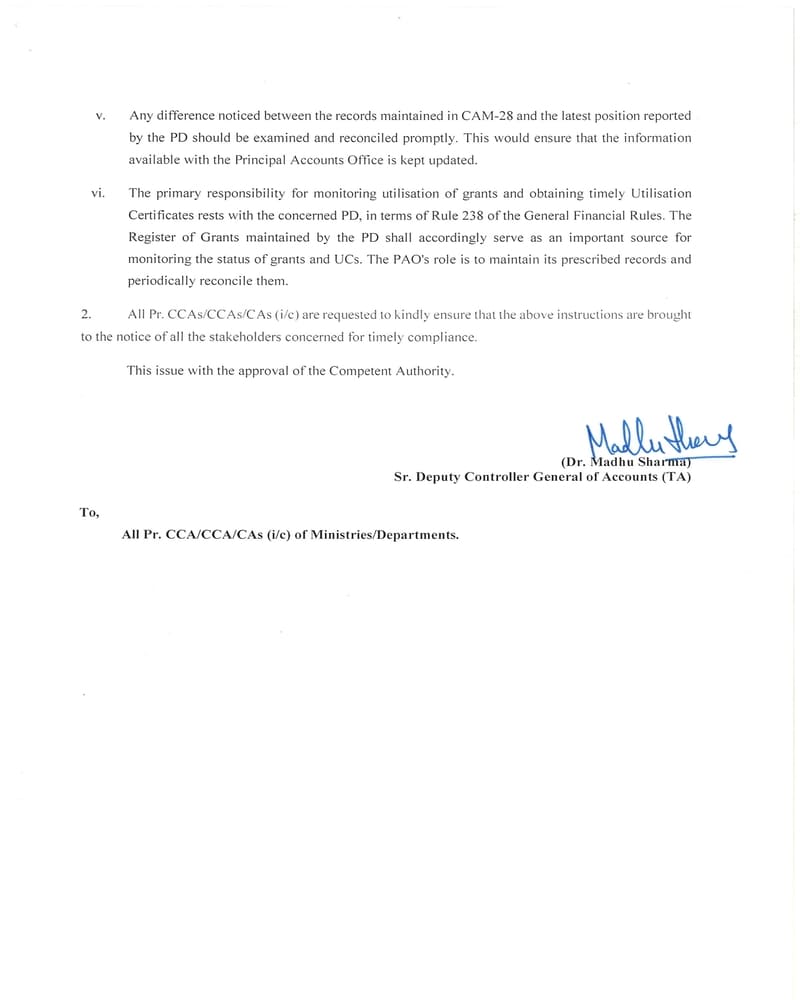 v. Any difference noticed between the records maintained in CAM-28 and the latest position reported by the PD should be examined and reconciled promptly. This would ensure that the information available with the Principal Accounts Office is kept updated.

vi. The primary responsibility for monitoring utilisation of grants and obtaining timely Utilisation Certificates rests with the concerned PD, in terms of Rule 238 of the General Financial Rules. The Register of Grants maintained by the PD shall accordingly serve as an important source for monitoring the status of grants and UCs. The PAO's role is to maintain its prescribed records and periodically reconcile them.

2. All Pr. CCAs/CCAs/CAs (i/c) are requested to kindly ensure that the above instructions are brought to the notice of all the stakeholders concerned for timely compliance.

This issue with the approval of the Competent Authority.

Madhu Sharma

(Dr. Madhu Sharma)
Sr. Deputy Controller General of Accounts (TA)

To,

All Pr. CCA/CCA/CAs (i/c) of Ministries/Departments.